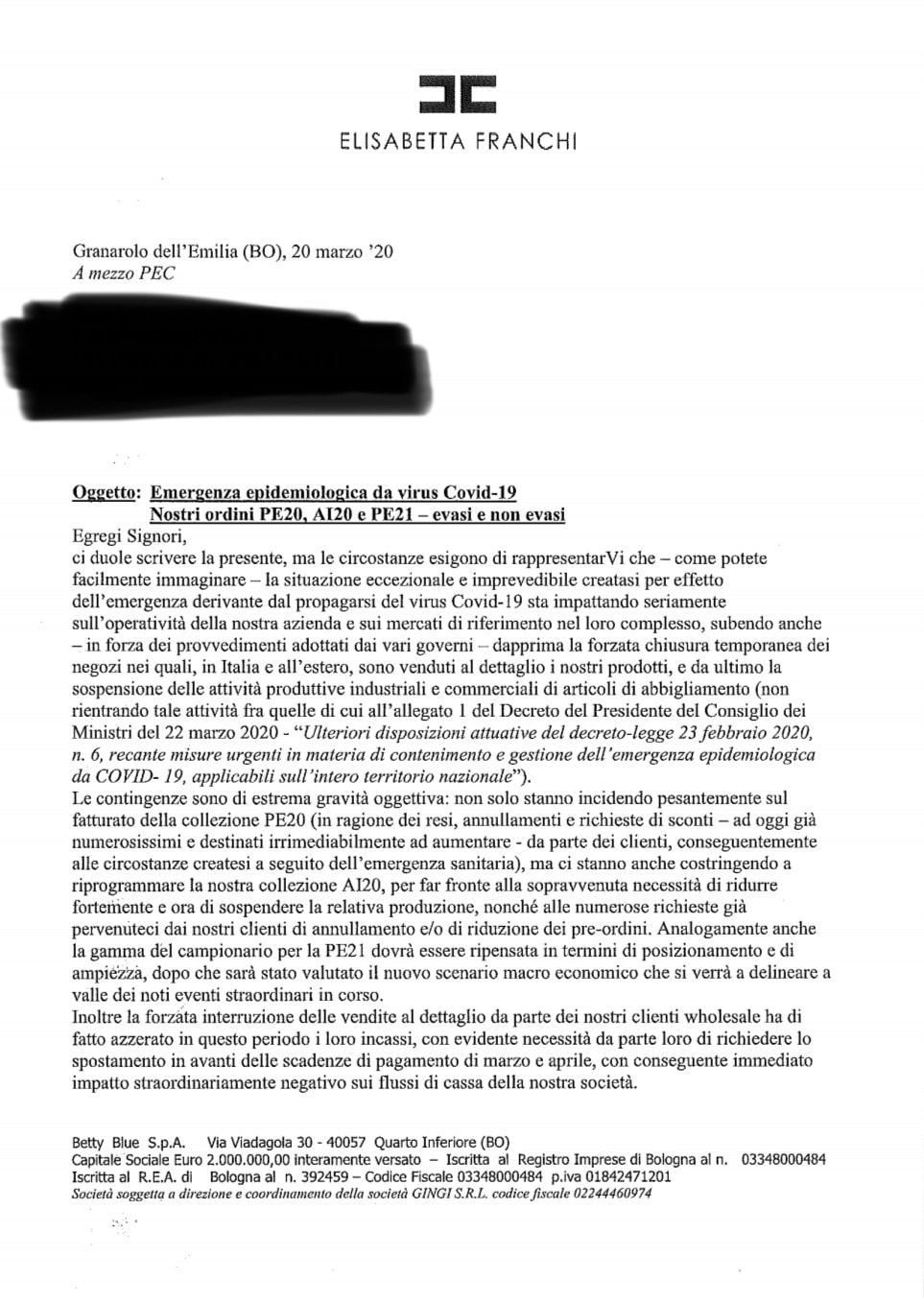 ELISABETTA FRANCHI

Granarolo dell'Emilia (BO), 20 marzo '20
A mezzo PEC

Oggetto: Emergenza epidemiologica da virus Covid-19
Nostri ordini PE20, AI20 e PE21 – evasi e non evasi

Egregi Signori,
ci duole scrivere la presente, ma le circostanze esigono di rappresentarVi che – come potete facilmente immaginare – la situazione eccezionale e imprevedibile creatasi per effetto dell'emergenza derivante dal propagarsi del virus Covid-19 sta impattando seriamente sull'operatività della nostra azienda e sui mercati di riferimento nel loro complesso, subendo anche – in forza dei provvedimenti adottati dai vari governi – dapprima la forzata chiusura temporanea dei negozi nei quali, in Italia e all'estero, sono venduti al dettaglio i nostri prodotti, e da ultimo la sospensione delle attività produttive industriali e commerciali di articoli di abbigliamento (non rientrando tale attività fra quelle di cui all'allegato 1 del Decreto del Presidente del Consiglio dei Ministri del 22 marzo 2020 - "Ulteriori disposizioni attuative del decreto-legge 23 febbraio 2020, n. 6, recante misure urgenti in materia di contenimento e gestione dell'emergenza epidemiologica da COVID- 19, applicabili sull'intero territorio nazionale").
Le contingenze sono di estrema gravità oggettiva: non solo stanno incidendo pesantemente sul fatturato della collezione PE20 (in ragione dei resi, annullamenti e richieste di sconti – ad oggi già numerosissimi e destinati irrimediabilmente ad aumentare - da parte dei clienti, conseguentemente alle circostanze createsi a seguito dell'emergenza sanitaria), ma ci stanno anche costringendo a riprogrammare la nostra collezione AI20, per far fronte alla sopravvenuta necessità di ridurre fortemente e ora di sospendere la relativa produzione, nonché alle numerose richieste già pervenuteci dai nostri clienti di annullamento e/o di riduzione dei pre-ordini. Analogamente anche la gamma del campionario per la PE21 dovrà essere ripensata in termini di posizionamento e di ampiezza, dopo che sarà stato valutato il nuovo scenario macro economico che si verrà a delineare a valle dei noti eventi straordinari in corso.
Inoltre la forzata interruzione delle vendite al dettaglio da parte dei nostri clienti wholesale ha di fatto azzerato in questo periodo i loro incassi, con evidente necessità da parte loro di richiedere lo spostamento in avanti delle scadenze di pagamento di marzo e aprile, con conseguente immediato impatto straordinariamente negativo sui flussi di cassa della nostra società.

Betty Blue S.p.A. Via Viadagola 30 - 40057 Quarto Inferiore (BO)
Capitale Sociale Euro 2.000.000,00 interamente versato – Iscritta al Registro Imprese di Bologna al n. 03348000484
Iscritta al R.E.A. di Bologna al n. 392459 – Codice Fiscale 03348000484 p.iva 01842471201
Società soggetta a direzione e coordinamento della società GINGI S.R.L. codice fiscale 02244460974